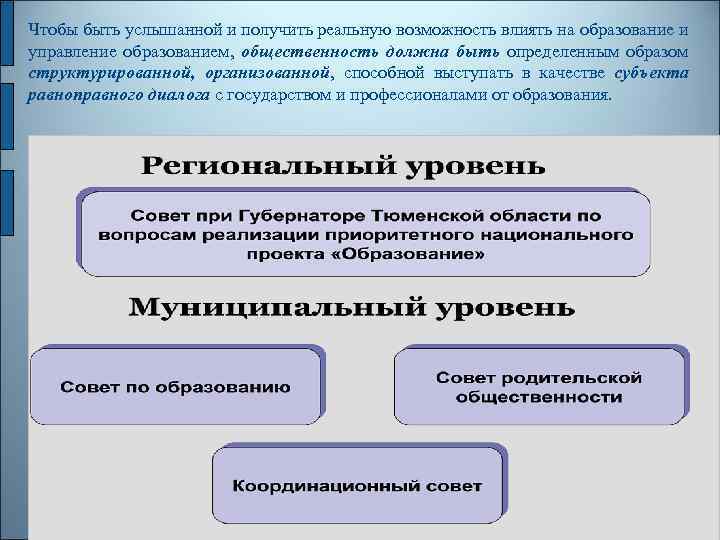 Чтобы быть услышанной и получить реальную возможность влиять на образование и управление образованием, общественность должна быть определенным образом структурированной, организованной, способной выступать в качестве субъекта равноправного диалога с государством и профессионалами от образования.

Региональный уровень

Совет при Губернаторе Тюменской области по вопросам реализации приоритетного национального проекта «Образование»

Муниципальный уровень

Совет по образованию

Совет родительской общественности

Координационный совет